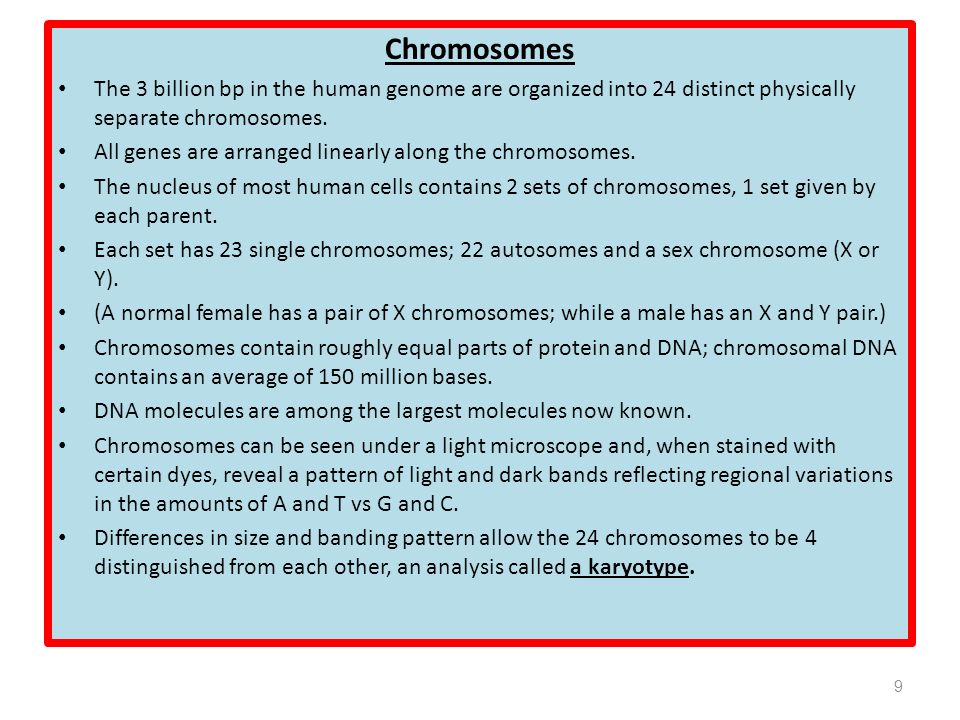 Chromosomes

• The 3 billion bp in the human genome are organized into 24 distinct physically separate chromosomes.

• All genes are arranged linearly along the chromosomes.

• The nucleus of most human cells contains 2 sets of chromosomes, 1 set given by each parent.

• Each set has 23 single chromosomes; 22 autosomes and a sex chromosome (X or Y).

• (A normal female has a pair of X chromosomes; while a male has an X and Y pair.)

• Chromosomes contain roughly equal parts of protein and DNA; chromosomal DNA contains an average of 150 million bases.

• DNA molecules are among the largest molecules now known.

• Chromosomes can be seen under a light microscope and, when stained with certain dyes, reveal a pattern of light and dark bands reflecting regional variations in the amounts of A and T vs G and C.

• Differences in size and banding pattern allow the 24 chromosomes to be 4 distinguished from each other, an analysis called a karyotype.

9